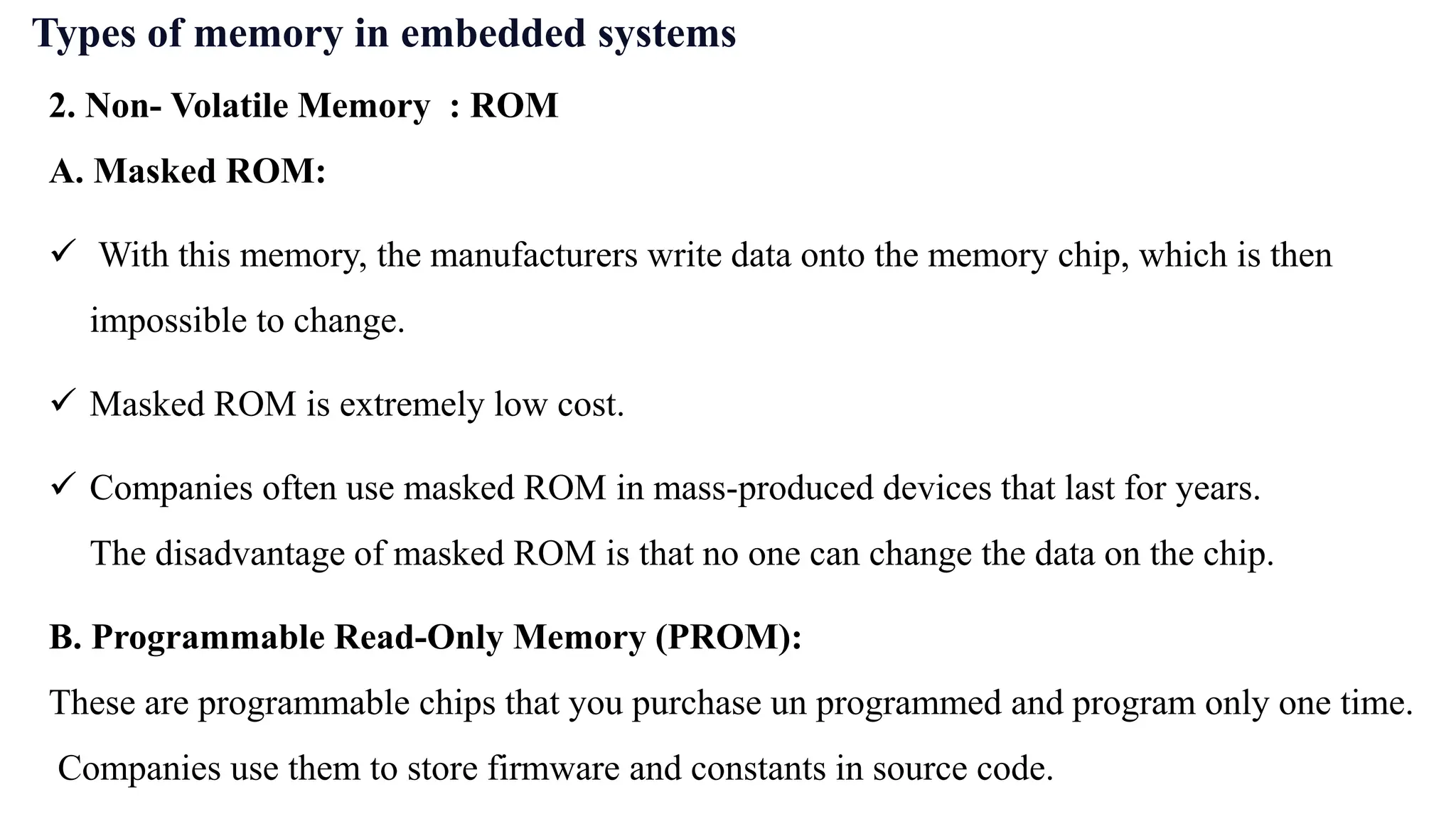 Types of memory in embedded systems

2. Non- Volatile Memory : ROM

A. Masked ROM:

✓ With this memory, the manufacturers write data onto the memory chip, which is then impossible to change.

✓ Masked ROM is extremely low cost.

✓ Companies often use masked ROM in mass-produced devices that last for years. The disadvantage of masked ROM is that no one can change the data on the chip.

B. Programmable Read-Only Memory (PROM):

These are programmable chips that you purchase un programmed and program only one time. Companies use them to store firmware and constants in source code.